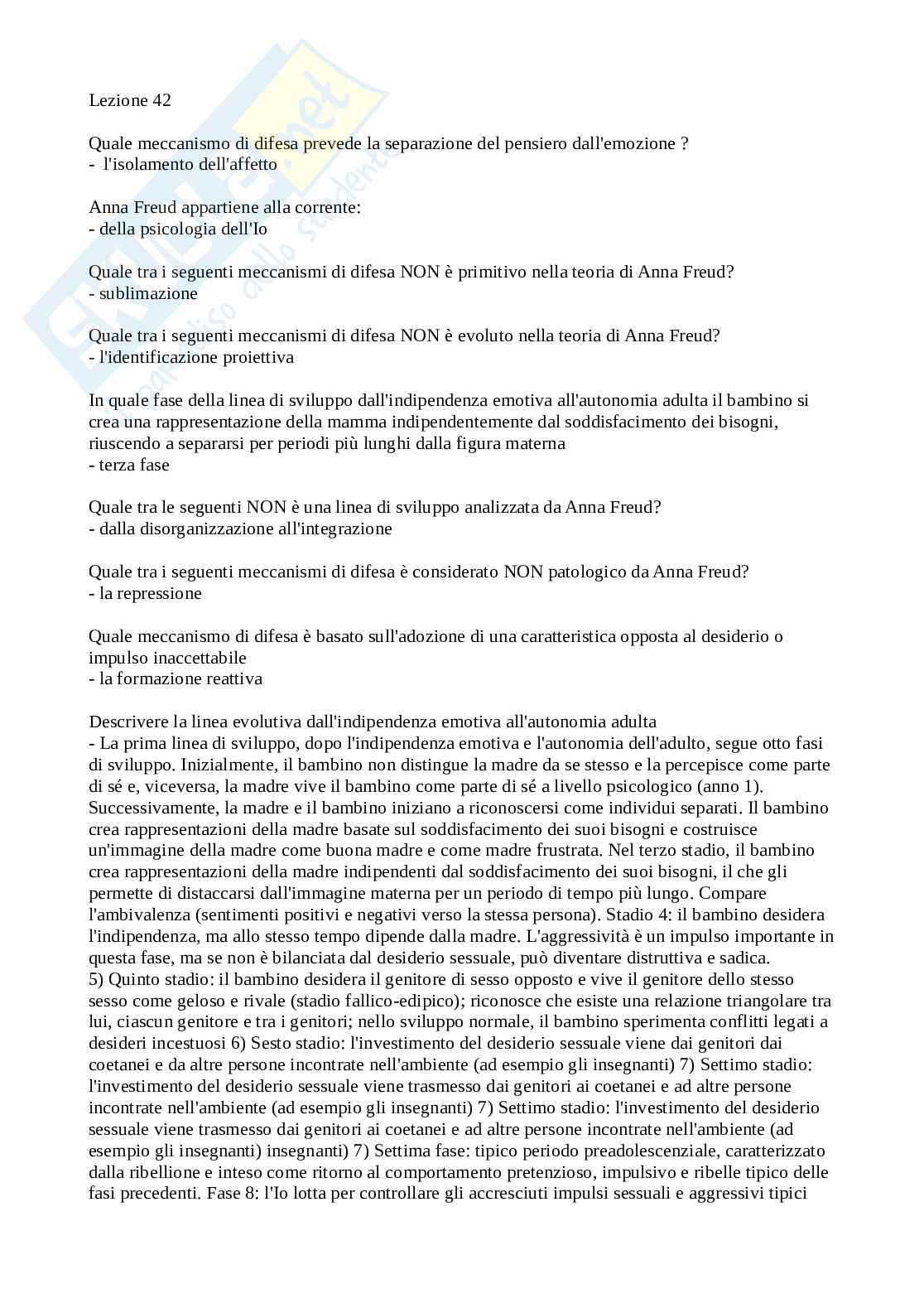 Lezione 42

Quale meccanismo di difesa prevede la separazione del pensiero dall'emozione ?
- l'isolamento dell'affetto

Anna Freud appartiene alla corrente:
- della psicologia dell'Io

Quale tra i seguenti meccanismi di difesa NON è primitivo nella teoria di Anna Freud?
- sublimazione

Quale tra i seguenti meccanismi di difesa NON è evoluto nella teoria di Anna Freud?
- l'identificazione proiettiva

In quale fase della linea di sviluppo dall'indipendenza emotiva all'autonomia adulta il bambino si crea una rappresentazione della mamma indipendentemente dal soddisfacimento dei bisogni, riuscendo a separarsi per periodi più lunghi dalla figura materna
- terza fase

Quale tra le seguenti NON è una linea di sviluppo analizzata da Anna Freud?
- dalla disorganizzazione all'integrazione

Quale tra i seguenti meccanismi di difesa è considerato NON patologico da Anna Freud?
- la repressione

Quale meccanismo di difesa è basato sull'adozione di una caratteristica opposta al desiderio o impulso inaccettabile
- la formazione reattiva

Descrivere la linea evolutiva dall'indipendenza emotiva all'autonomia adulta
- La prima linea di sviluppo, dopo l'indipendenza emotiva e l'autonomia dell'adulto, segue otto fasi di sviluppo. Inizialmente, il bambino non distingue la madre da se stesso e la percepisce come parte di sé e, viceversa, la madre vive il bambino come parte di sé a livello psicologico (anno 1). Successivamente, la madre e il bambino iniziano a riconoscersi come individui separati. Il bambino crea rappresentazioni della madre basate sul soddisfacimento dei suoi bisogni e costruisce un'immagine della madre come buona madre e come madre frustrata. Nel terzo stadio, il bambino crea rappresentazioni della madre indipendenti dal soddisfacimento dei suoi bisogni, il che gli permette di distaccarsi dall'immagine materna per un periodo di tempo più lungo. Compare l'ambivalenza (sentimenti positivi e negativi verso la stessa persona). Stadio 4: il bambino desidera l'indipendenza, ma allo stesso tempo dipende dalla madre. L'aggressività è un impulso importante in questa fase, ma se non è bilanciata dal desiderio sessuale, può diventare distruttiva e sadica.
5) Quinto stadio: il bambino desidera il genitore di sesso opposto e vive il genitore dello stesso sesso come geloso e rivale (stadio fallico-edipico); riconosce che esiste una relazione triangolare tra lui, ciascun genitore e tra i genitori; nello sviluppo normale, il bambino sperimenta conflitti legati a desideri incestuosi 6) Sesto stadio: l'investimento del desiderio sessuale viene dai genitori dai coetanei e da altre persone incontrate nell'ambiente (ad esempio gli insegnanti) 7) Settimo stadio: l'investimento del desiderio sessuale viene trasmesso dai genitori ai coetanei e ad altre persone incontrate nell'ambiente (ad esempio gli insegnanti) 7) Settimo stadio: l'investimento del desiderio sessuale viene trasmesso dai genitori ai coetanei e ad altre persone incontrate nell'ambiente (ad esempio gli insegnanti) insegnanti) 7) Settima fase: tipico periodo preadolescenziale, caratterizzato dalla ribellione e inteso come ritorno al comportamento pretenzioso, impulsivo e ribelle tipico delle fasi precedenti. Fase 8: l'Io lotta per controllare gli accresciuti impulsi sessuali e aggressivi tipici